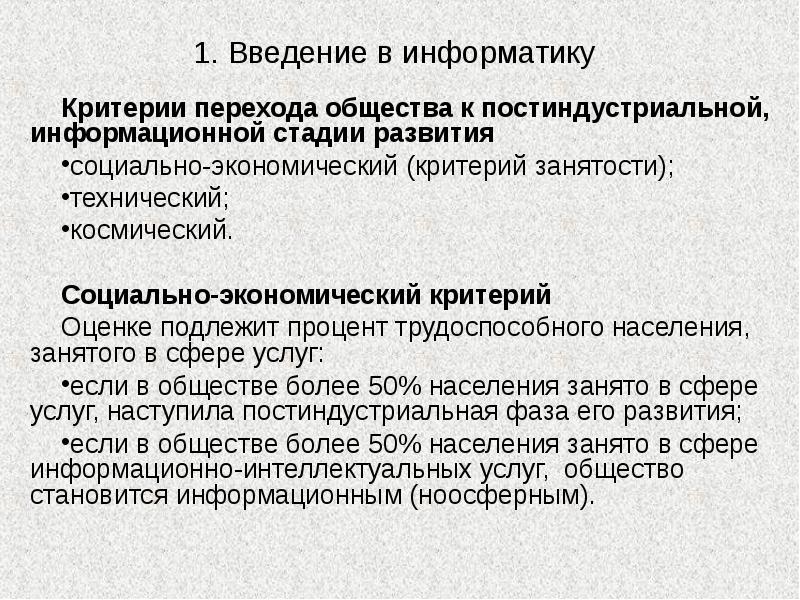 1. Введение в информатику

Критерии перехода общества к постиндустриальной, информационной стадии развития

•социально-экономический (критерий занятости);

•технический;

•космический.

Социально-экономический критерий

Оценке подлежит процент трудоспособного населения, занятого в сфере услуг:

•если в обществе более 50% населения занято в сфере услуг, наступила постиндустриальная фаза его развития;

•если в обществе более 50% населения занято в сфере информационно-интеллектуальных услуг, общество становится информационным (ноосферным).